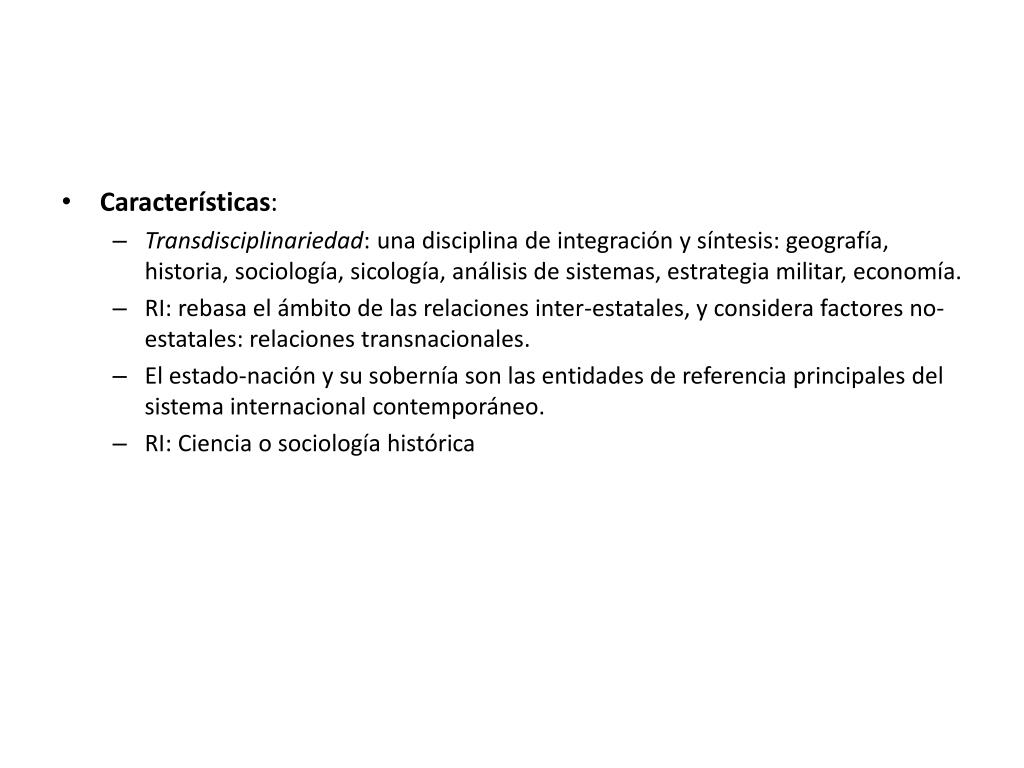 • Características:
– Transdisciplinariedad: una disciplina de integración y síntesis: geografía, historia, sociología, sicología, análisis de sistemas, estrategia militar, economía.
– RI: rebasa el ámbito de las relaciones inter-estatales, y considera factores no-estatales: relaciones transnacionales.
– El estado-nación y su sobernía son las entidades de referencia principales del sistema internacional contemporáneo.
– RI: Ciencia o sociología histórica